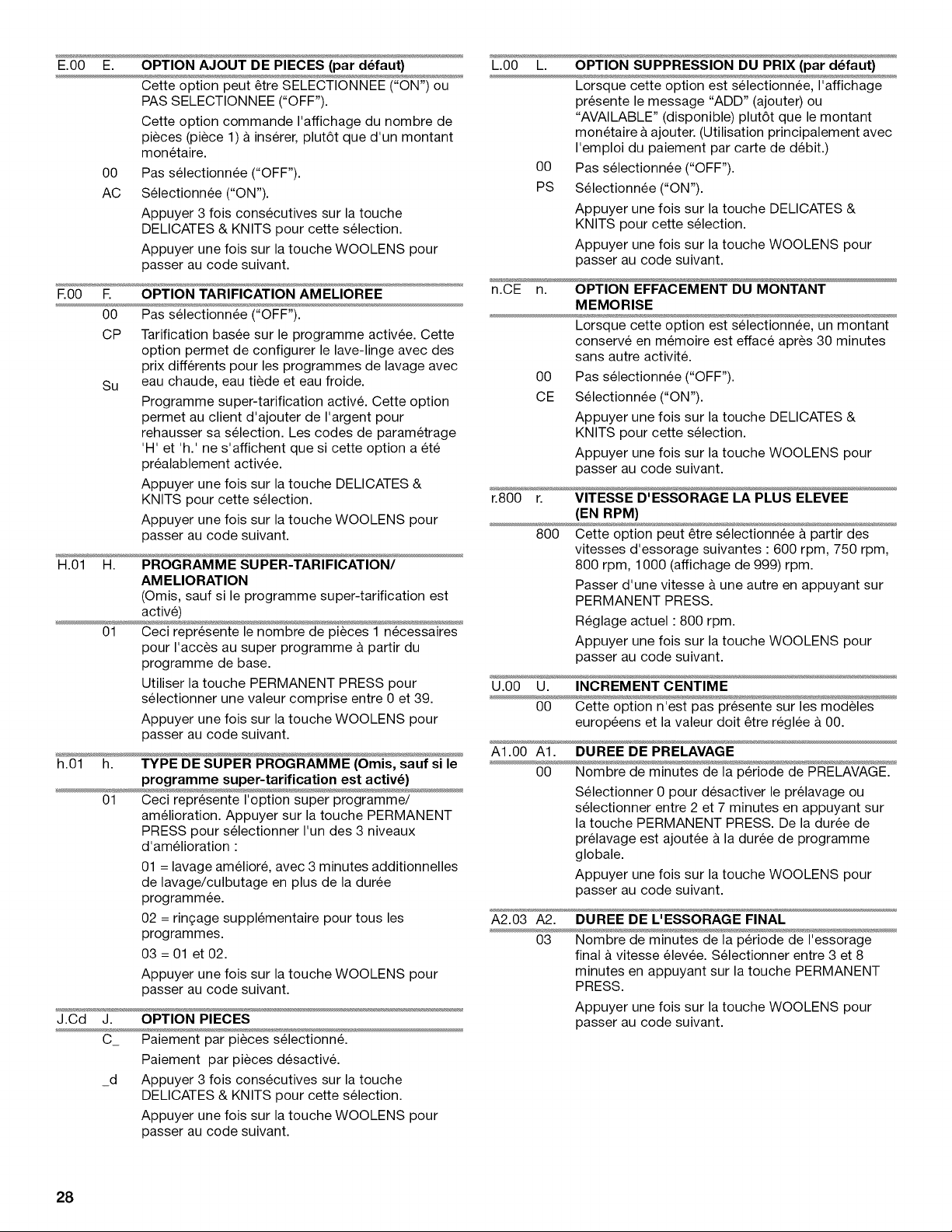 E.00 E. OPTION AJOUT DE PIECES (par défaut)

Cette option peut être SELECTIONNEE ("ON") ou PAS SELECTIONNEE ("OFF").

Cette option commande l'affichage du nombre de pièces (pièce 1) à insérer, plutôt que d'un montant monétaire.

00 Pas sélectionnée ("OFF").

AC Sélectionnée ("ON").

Appuyer 3 fois consécutives sur la touche DELICATES & KNITS pour cette sélection.

Appuyer une fois sur la touche WOOLENS pour passer au code suivant.

F.00 F. OPTION TARIFICATION AMELIOREE

00 Pas sélectionnée ("OFF").

CP Tarification basée sur le programme activée. Cette option permet de configurer le lave-linge avec des prix différents pour les programmes de lavage avec eau chaude, eau tiède et eau froide.

Su Programme super-tarification activé. Cette option permet au client d'ajouter de l'argent pour rehausser sa sélection. Les codes de paramétrage 'H' et 'h.' ne s'affichent que si cette option a été préalablement activée.

Appuyer une fois sur la touche DELICATES & KNITS pour cette sélection.

Appuyer une fois sur la touche WOOLENS pour passer au code suivant.

H.01 H. PROGRAMME SUPER-TARIFICATION/ AMELIORATION
(Omis, sauf si le programme super-tarification est activé)

01 Ceci représente le nombre de pièces 1 nécessaires pour l'accès au super programme à partir du programme de base.

Utiliser la touche PERMANENT PRESS pour sélectionner une valeur comprise entre 0 et 39.

Appuyer une fois sur la touche WOOLENS pour passer au code suivant.

h.01 h. TYPE DE SUPER PROGRAMME (Omis, sauf si le programme super-tarification est activé)

01 Ceci représente l'option super programme/ amélioration. Appuyer sur la touche PERMANENT PRESS pour sélectionner l'un des 3 niveaux d'amélioration :

01 = lavage amélioré, avec 3 minutes additionnelles de lavage/culbutage en plus de la durée programmée.

02 = rinçage supplémentaire pour tous les programmes.

03 = 01 et 02.

Appuyer une fois sur la touche WOOLENS pour passer au code suivant.

J.Cd J. OPTION PIECES

C_ Paiement par pièces sélectionné.

Paiement par pièces désactivé.

_d Appuyer 3 fois consécutives sur la touche DELICATES & KNITS pour cette sélection.

Appuyer une fois sur la touche WOOLENS pour passer au code suivant.

L.00 L. OPTION SUPPRESSION DU PRIX (par défaut)

Lorsque cette option est sélectionnée, l'affichage présente le message "ADD" (ajouter) ou "AVAILABLE" (disponible) plutôt que le montant monétaire à ajouter. (Utilisation principalement avec l'emploi du paiement par carte de débit.)

00 Pas sélectionnée ("OFF").

PS Sélectionnée ("ON").

Appuyer une fois sur la touche DELICATES & KNITS pour cette sélection.

Appuyer une fois sur la touche WOOLENS pour passer au code suivant.

n.CE n. OPTION EFFACEMENT DU MONTANT MEMORISE

Lorsque cette option est sélectionnée, un montant conservé en mémoire est effacé après 30 minutes sans autre activité.

00 Pas sélectionnée ("OFF").

CE Sélectionnée ("ON").

Appuyer une fois sur la touche DELICATES & KNITS pour cette sélection.

Appuyer une fois sur la touche WOOLENS pour passer au code suivant.

r.800 r. VITESSE D'ESSORAGE LA PLUS ELEVEE (EN RPM)

800 Cette option peut être sélectionnée à partir des vitesses d'essorage suivantes : 600 rpm, 750 rpm, 800 rpm, 1000 (affichage de 999) rpm.

Passer d'une vitesse à une autre en appuyant sur PERMANENT PRESS.

Réglage actuel : 800 rpm.

Appuyer une fois sur la touche WOOLENS pour passer au code suivant.

U.00 U. INCREMENT CENTIME

00 Cette option n'est pas présente sur les modèles européens et la valeur doit être réglée à 00.

A1.00 A1. DUREE DE PRELAVAGE

00 Nombre de minutes de la période de PRELAVAGE.

Sélectionner 0 pour désactiver le prélavage ou sélectionner entre 2 et 7 minutes en appuyant sur la touche PERMANENT PRESS. De la durée de prélavage est ajoutée à la durée de programme globale.

Appuyer une fois sur la touche WOOLENS pour passer au code suivant.

A2.03 A2. DUREE DE L'ESSORAGE FINAL

03 Nombre de minutes de la période de l'essorage final à vitesse élevée. Sélectionner entre 3 et 8 minutes en appuyant sur la touche PERMANENT PRESS.

Appuyer une fois sur la touche WOOLENS pour passer au code suivant.

28